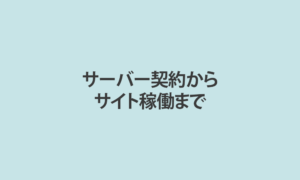 サーバー契約から
サイト稼働まで